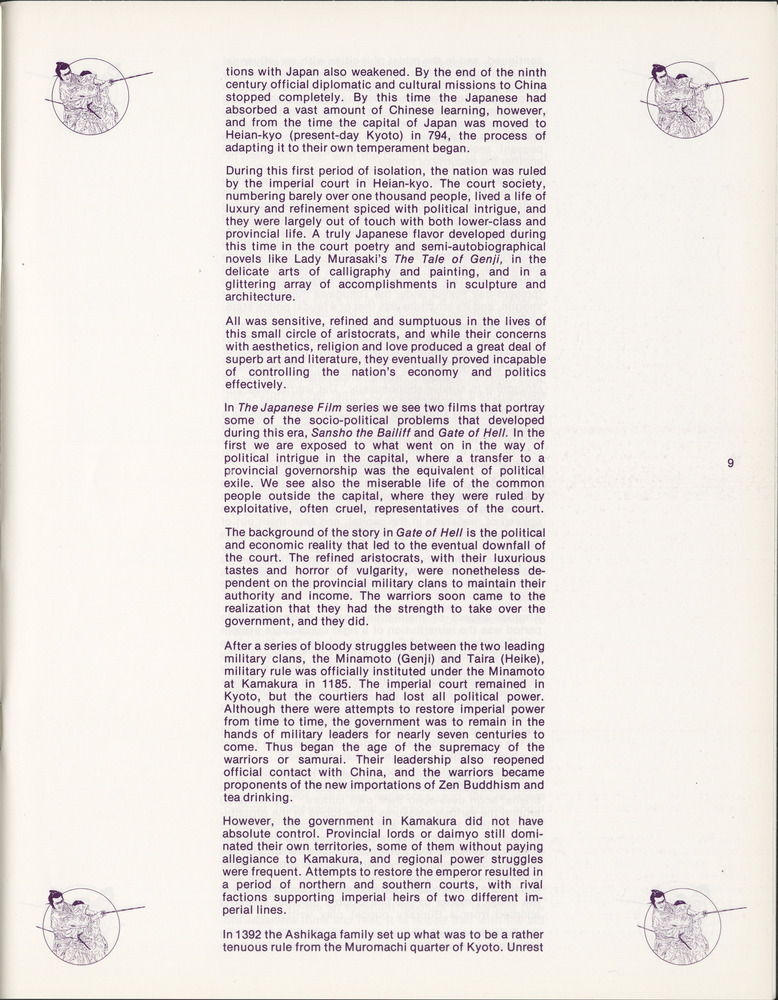 tions with Japan also weakened. By the end of the ninth century official diplomatic and cultural missions to China stopped completely. By this time the Japanese had absorbed a vast amount of Chinese learning, however, and from the time the capital of Japan was moved to Heian-kyo (present-day Kyoto) in 794, the process of adapting it to their own temperament began.

During this first period of isolation, the nation was ruled by the imperial court in Heian-kyo. The court society, numbering barely over one thousand people, lived a life of luxury and refinement spiced with political intrigue, and they were largely out of touch with both lower-class and provincial life. A truly Japanese flavor developed during this time in the court poetry and semi-autobiographical novels like Lady Murasaki's The Tale of Genji, in the delicate arts of calligraphy and painting, and in a glittering array of accomplishments in sculpture and architecture.

All was sensitive, refined and sumptuous in the lives of this small circle of aristocrats, and while their concerns with aesthetics, religion and love produced a great deal of superb art and literature, they eventually proved incapable of controlling the nation's economy and politics effectively.

In The Japanese Film series we see two films that portray some of the socio-political problems that developed during this era, Sansho the Bailiff and Gate of Hell. In the first we are exposed to what went on in the way of political intrigue in the capital, where a transfer to a provincial governorship was the equivalent of political exile. We see also the miserable life of the common people outside the capital, where they were ruled by exploitative, often cruel, representatives of the court.

9

The background of the story in Gate of Hell is the political and economic reality that led to the eventual downfall of the court. The refined aristocrats, with their luxurious tastes and horror of vulgarity, were nonetheless dependent on the provincial military clans to maintain their authority and income. The warriors soon came to the realization that they had the strength to take over the government, and they did.

After a series of bloody struggles between the two leading military clans, the Minamoto (Genji) and Taira (Heike), military rule was officially instituted under the Minamoto at Kamakura in 1185. The imperial court remained in Kyoto, but the courtiers had lost all political power. Although there were attempts to restore imperial power from time to time, the government was to remain in the hands of military leaders for nearly seven centuries to come. Thus began the age of the supremacy of the warriors or samurai. Their leadership also reopened official contact with China, and the warriors became proponents of the new importations of Zen Buddhism and tea drinking.

However, the government in Kamakura did not have absolute control. Provincial lords or daimyo still dominated their own territories, some of them without paying allegiance to Kamakura, and regional power struggles were frequent. Attempts to restore the emperor resulted in a period of northern and southern courts, with rival factions supporting imperial heirs of two different imperial lines.

In 1392 the Ashikaga family set up what was to be a rather tenuous rule from the Muromachi quarter of Kyoto. Unrest